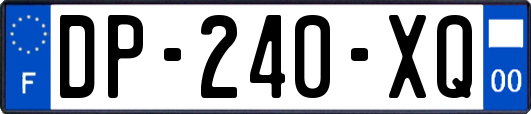 F
DP-240-XQ
00